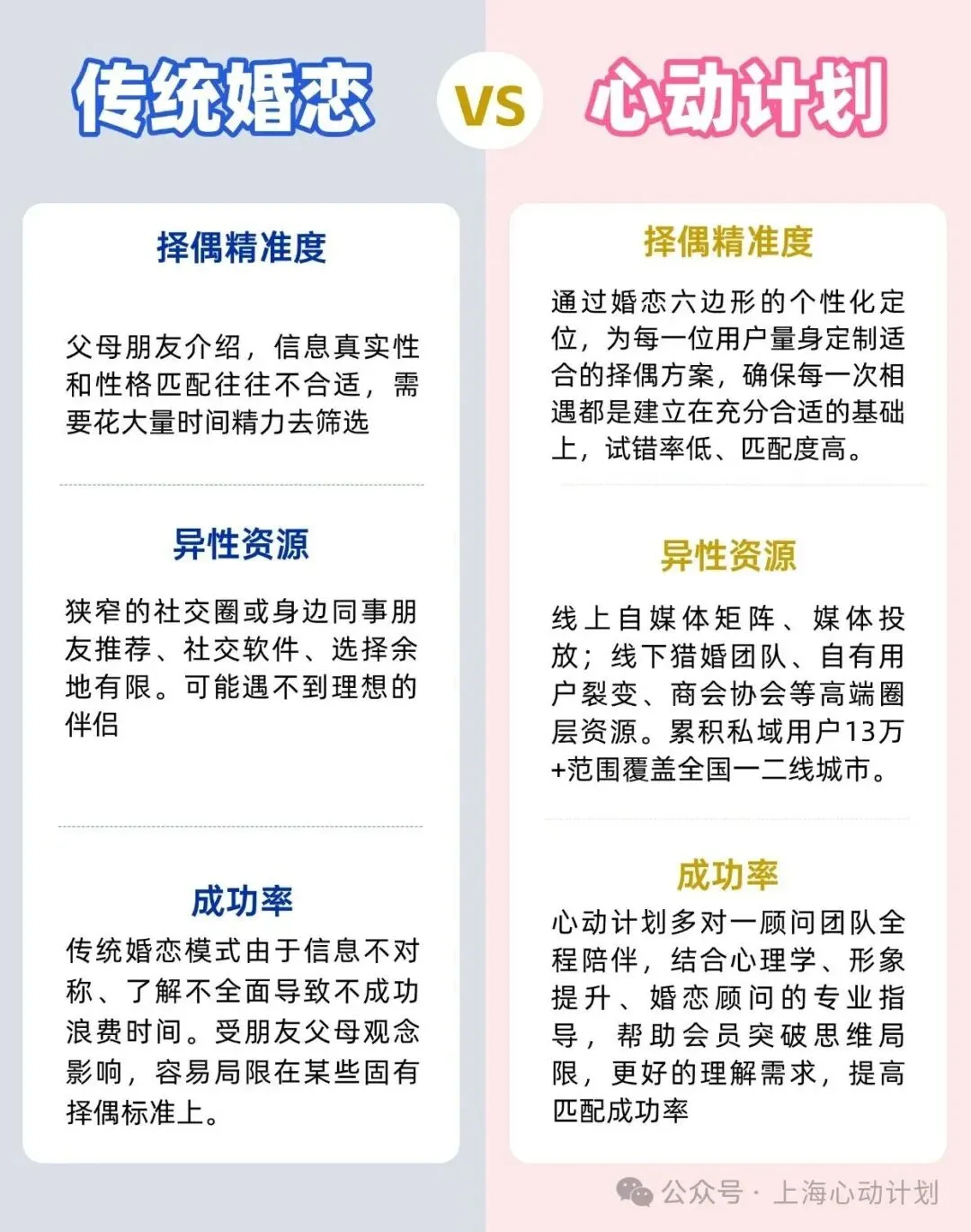 传统婚恋

VS

心动计划

择偶精准度

父母朋友介绍，信息真实性和性格匹配往往不合适，需要花大量时间精力去筛选

异性资源

狭窄的社交圈或身边同事朋友推荐、社交软件、选择余地有限。可能遇不到理想的伴侣

成功率

传统婚恋模式由于信息不对称、了解不全面导致不成功浪费时间。受朋友父母观念影响，容易局限在某些固有择偶标准上。

择偶精准度

通过婚恋六边形的个性化定位，为每一位用户量身定制适合的择偶方案，确保每一次相遇都是建立在充分合适的基础上，试错率低、匹配度高。

异性资源

线上自媒体矩阵、媒体投放；线下猎婚团队、自有用户裂变、商会协会等高端圈层资源。累积私域用户13万+范围覆盖全国一二线城市。

成功率

心动计划多对一顾问团队全程陪伴，结合心理学、形象提升、婚恋顾问的专业指导，帮助会员突破思维局限，更好的理解需求，提高匹配成功率

公众号 · 上海心动计划